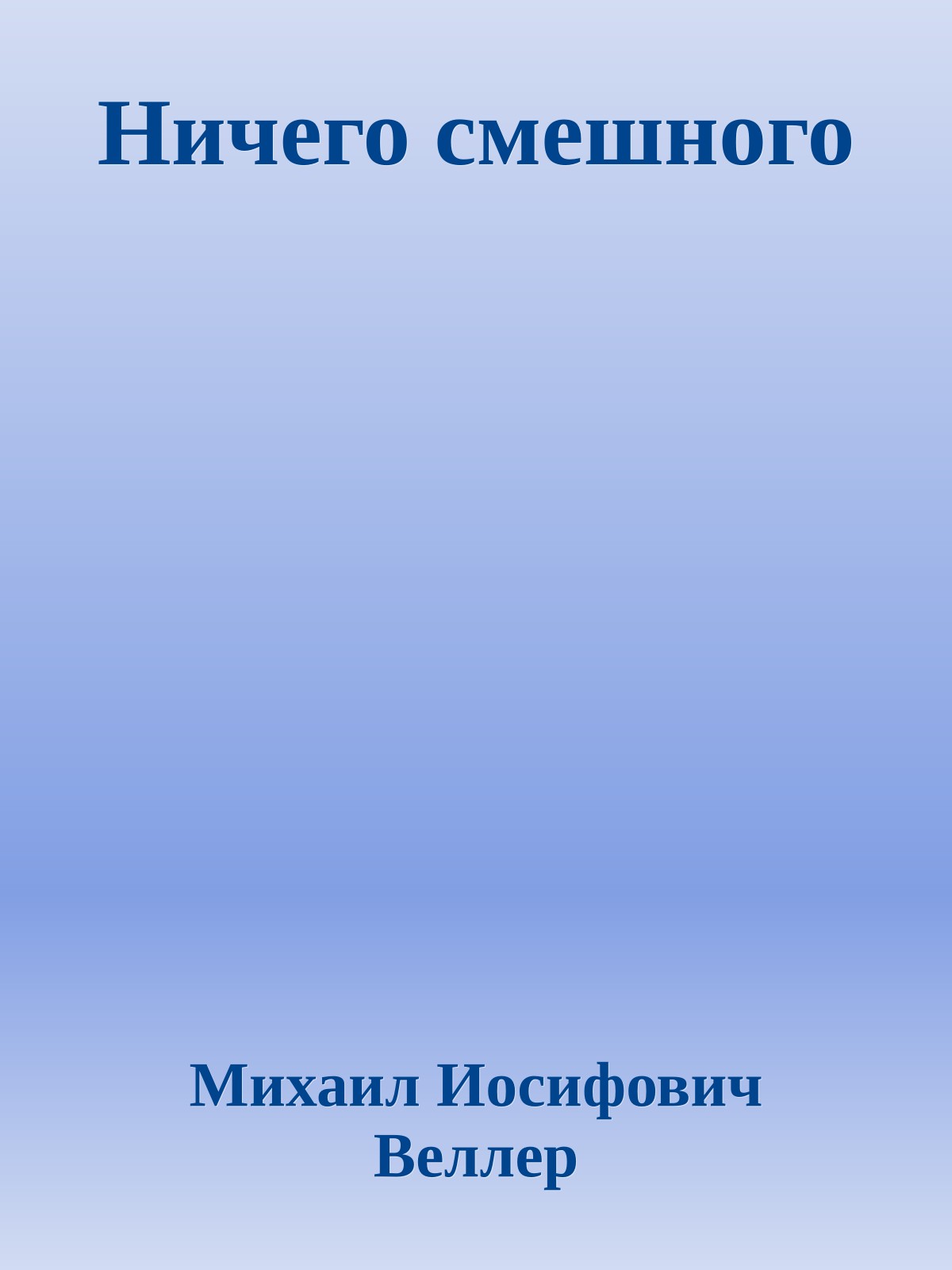 Ничего смешного

Михаил Иосифович Веллер